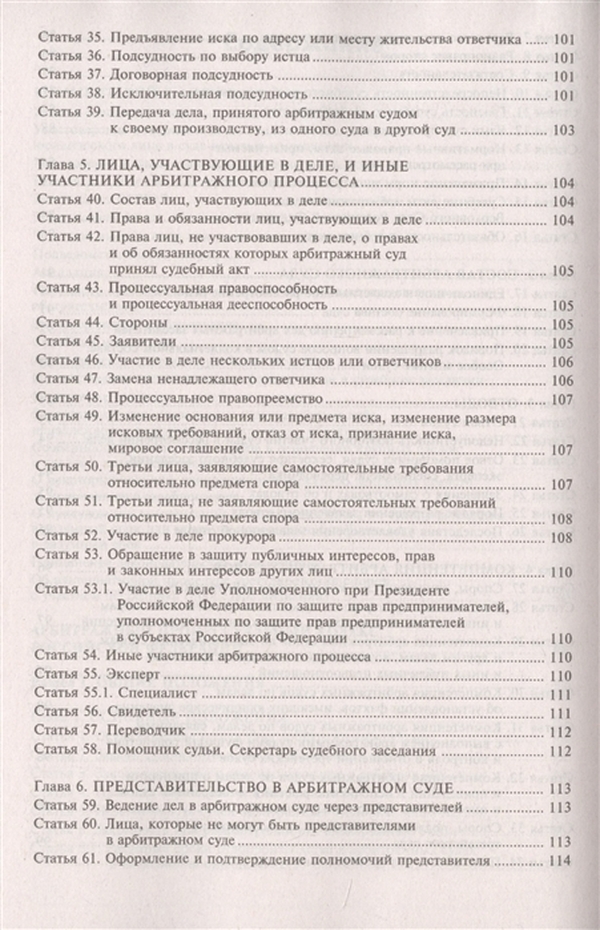 Статья 35. Предъявление иска по адресу или месту жительства ответчика ..... 101
Статья 36. Подсудность по выбору истца ..... 101
Статья 37. Договорная подсудность ..... 101
Статья 38. Исключительная подсудность ..... 101
Статья 39. Передача дела, принятого арбитражным судом к своему производству, из одного суда в другой суд ..... 103

Глава 5. ЛИЦА, УЧАСТВУЮЩИЕ В ДЕЛЕ, И ИНЫЕ УЧАСТНИКИ АРБИТРАЖНОГО ПРОЦЕССА ..... 104
Статья 40. Состав лиц, участвующих в деле ..... 104
Статья 41. Права и обязанности лиц, участвующих в деле ..... 104
Статья 42. Права лиц, не участвовавших в деле, о правах и об обязанностях которых арбитражный суд принял судебный акт ..... 105
Статья 43. Процессуальная правоспособность и процессуальная дееспособность ..... 105
Статья 44. Стороны ..... 105
Статья 45. Заявители ..... 105
Статья 46. Участие в деле нескольких истцов или ответчиков ..... 106
Статья 47. Замена ненадлежащего ответчика ..... 106
Статья 48. Процессуальное правопреемство ..... 107
Статья 49. Изменение основания или предмета иска, изменение размера исковых требований, отказ от иска, признание иска, мировое соглашение ..... 107
Статья 50. Третьи лица, заявляющие самостоятельные требования относительно предмета спора ..... 107
Статья 51. Третьи лица, не заявляющие самостоятельных требований относительно предмета спора ..... 108
Статья 52. Участие в деле прокурора ..... 108
Статья 53. Обращение в защиту публичных интересов, прав и законных интересов других лиц ..... 110
Статья 53.1. Участие в деле Уполномоченного при Президенте Российской Федерации по защите прав предпринимателей, уполномоченных по защите прав предпринимателей в субъектах Российской Федерации ..... 110
Статья 54. Иные участники арбитражного процесса ..... 110
Статья 55. Эксперт ..... 110
Статья 55.1. Специалист ..... 111
Статья 56. Свидетель ..... 111
Статья 57. Переводчик ..... 112
Статья 58. Помощник судьи. Секретарь судебного заседания ..... 112

Глава 6. ПРЕДСТАВИТЕЛЬСТВО В АРБИТРАЖНОМ СУДЕ ..... 113
Статья 59. Ведение дел в арбитражном суде через представителей ..... 113
Статья 60. Лица, которые не могут быть представителями в арбитражном суде ..... 113
Статья 61. Оформление и подтверждение полномочий представителя ..... 114